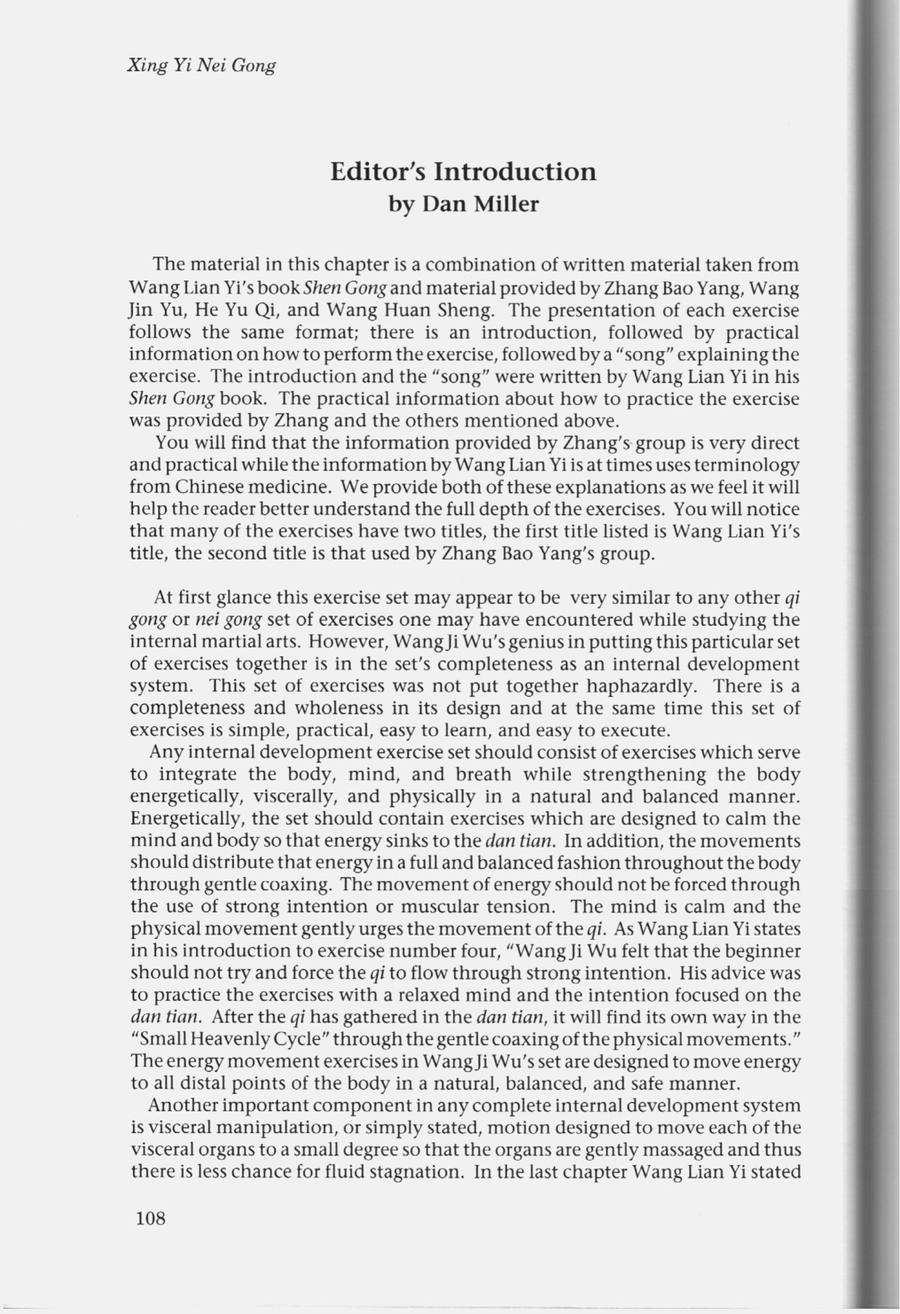 Xing Yi Nei Gong

Editor's Introduction
by Dan Miller

The material in this chapter is a combination of written material taken from Wang Lian Yi's book Shen Gong and material provided by Zhang Bao Yang, Wang Jin Yu, He Yu Qi, and Wang Huan Sheng. The presentation of each exercise follows the same format; there is an introduction, followed by practical information on how to perform the exercise, followed by a "song" explaining the exercise. The introduction and the "song" were written by Wang Lian Yi in his Shen Gong book. The practical information about how to practice the exercise was provided by Zhang and the others mentioned above.

You will find that the information provided by Zhang's group is very direct and practical while the information by Wang Lian Yi is at times uses terminology from Chinese medicine. We provide both of these explanations as we feel it will help the reader better understand the full depth of the exercises. You will notice that many of the exercises have two titles, the first title listed is Wang Lian Yi's title, the second title is that used by Zhang Bao Yang's group.

At first glance this exercise set may appear to be very similar to any other qi gong or nei gong set of exercises one may have encountered while studying the internal martial arts. However, Wang Ji Wu's genius in putting this particular set of exercises together is in the set's completeness as an internal development system. This set of exercises was not put together haphazardly. There is a completeness and wholeness in its design and at the same time this set of exercises is simple, practical, easy to learn, and easy to execute.

Any internal development exercise set should consist of exercises which serve to integrate the body, mind, and breath while strengthening the body energetically, viscerally, and physically in a natural and balanced manner. Energetically, the set should contain exercises which are designed to calm the mind and body so that energy sinks to the dan tian. In addition, the movements should distribute that energy in a full and balanced fashion throughout the body through gentle coaxing. The movement of energy should not be forced through the use of strong intention or muscular tension. The mind is calm and the physical movement gently urges the movement of the qi. As Wang Lian Yi states in his introduction to exercise number four, "Wang Ji Wu felt that the beginner should not try and force the qi to flow through strong intention. His advice was to practice the exercises with a relaxed mind and the intention focused on the dan tian. After the qi has gathered in the dan tian, it will find its own way in the "Small Heavenly Cycle" through the gentle coaxing of the physical movements." The energy movement exercises in Wang Ji Wu's set are designed to move energy to all distal points of the body in a natural, balanced, and safe manner.

Another important component in any complete internal development system is visceral manipulation, or simply stated, motion designed to move each of the visceral organs to a small degree so that the organs are gently massaged and thus there is less chance for fluid stagnation. In the last chapter Wang Lian Yi stated

108